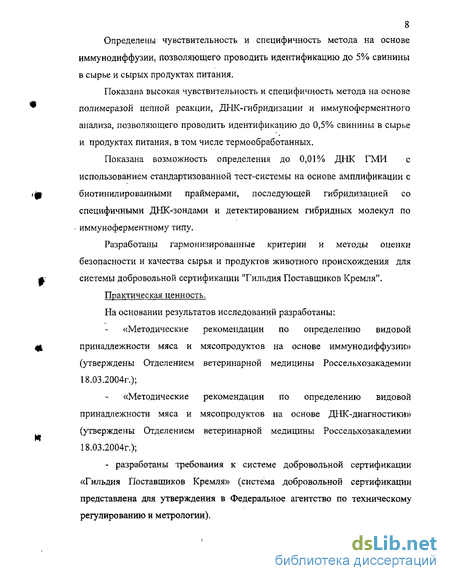 8

Определены чувствительность и специфичность метода на основе иммунодиффузии, позволяющего проводить идентификацию до 5% свинины в сырье и сырых продуктах питания.

Показана высокая чувствительность и специфичность метода на основе полимеразой цепной реакции, ДНК-гибридизации и иммуноферментного анализа, позволяющего проводить идентификацию до 0,5% свинины в сырье и продуктах питания, в том числе термообработанных.

Показана возможность определения до 0,01% ДНК ГМИ с использованием стандартизованной тест-системы на основе амплификации с биотинилированными праймерами, последующей гибридизацией со специфичными ДНК-зондами и детектированием гибридных молекул по иммуноферментному типу.

Разработаны гармонизированные критерии и методы оценки безопасности и качества сырья и продуктов животного происхождения для системы добровольной сертификации "Гильдия Поставщиков Кремля".

Практическая ценность.

На основании результатов исследований разработаны:

- «Методические рекомендации по определению видовой принадлежности мяса и мясопродуктов на основе иммунодиффузии» (утверждены Отделением ветеринарной медицины Россельхозакадемии 18.03.2004г.);

- «Методические рекомендации по определению видовой принадлежности мяса и мясопродуктов на основе ДНК-диагностики» (утверждены Отделением ветеринарной медицины Россельхозакадемии 18.03.2004г.);

- разработаны требования к системе добровольной сертификации «Гильдия Поставщиков Кремля» (система добровольной сертификации представлена для утверждения в Федеральное агентство по техническому регулированию и метрологии).

dsLib.net
библиотека диссертаций